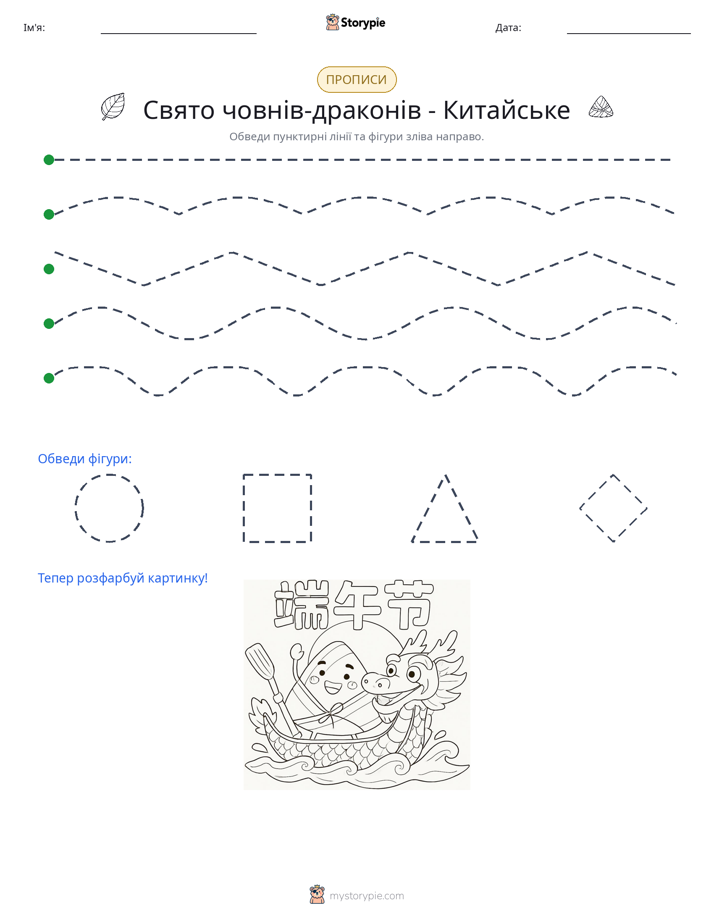 Ім'я: ____ Storypie Дата: ____

ПРОПИСИ

Свято човнів-драконів - Китайське

Обведи пунктирні лінії та фігури зліва направо.

Обведи фігури:

Тепер розфарбуй картинку!

端午节

mystorypie.com